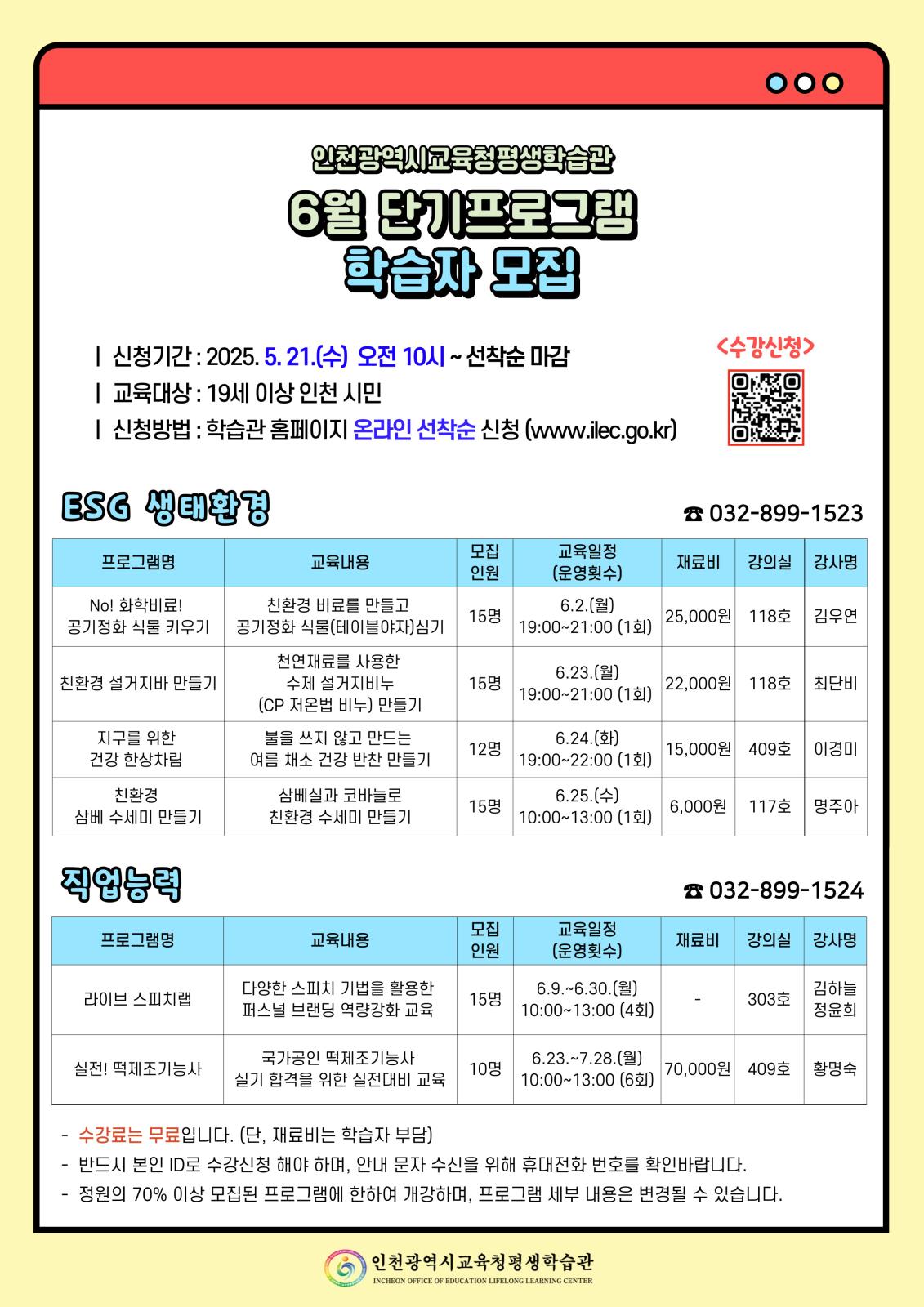 인천광역시교육청평생학습관

6월 단기프로그램
학습자 모집

| 신청기간 : 2025. 5. 21.(수) 오전 10시 ~ 선착순 마감
| 교육대상 : 19세 이상 인천 시민
| 신청방법 : 학습관 홈페이지 온라인 선착순 신청 (www.ilec.go.kr)

<수강신청>

ESG 생태환경

☎ 032-899-1523

| 프로그램명 | 교육내용 | 모집 인원 | 교육일정 (운영횟수) | 재료비 | 강의실 | 강사명 |
|---|---|---|---|---|---|---|
| No! 화학비료! 공기정화 식물 키우기 | 친환경 비료를 만들고 공기정화 식물(테이블야자)심기 | 15명 | 6.2.(월) 19:00~21:00 (1회) | 25,000원 | 118호 | 김우연 |
| 친환경 설거지바 만들기 | 천연재료를 사용한 수제 설거지비누 (CP 저온법 비누) 만들기 | 15명 | 6.23.(월) 19:00~21:00 (1회) | 22,000원 | 118호 | 최단비 |
| 지구를 위한 건강 한상차림 | 불을 쓰지 않고 만드는 여름 채소 건강 반찬 만들기 | 12명 | 6.24.(화) 19:00~22:00 (1회) | 15,000원 | 409호 | 이경미 |
| 친환경 삼베 수세미 만들기 | 삼베실과 코바늘로 친환경 수세미 만들기 | 15명 | 6.25.(수) 10:00~13:00 (1회) | 6,000원 | 117호 | 명주아 |

직업능력

☎ 032-899-1524

| 프로그램명 | 교육내용 | 모집 인원 | 교육일정 (운영횟수) | 재료비 | 강의실 | 강사명 |
|---|---|---|---|---|---|---|
| 라이브 스피치랩 | 다양한 스피치 기법을 활용한 퍼스널 브랜딩 역량강화 교육 | 15명 | 6.9.~6.30.(월) 10:00~13:00 (4회) | - | 303호 | 김하늘 정윤희 |
| 실전! 떡제조기능사 | 국가공인 떡제조기능사 실기 합격을 위한 실전대비 교육 | 10명 | 6.23.~7.28.(월) 10:00~13:00 (6회) | 70,000원 | 409호 | 황명숙 |

- 수강료는 무료입니다. (단, 재료비는 학습자 부담)
- 반드시 본인 ID로 수강신청 해야 하며, 안내 문자 수신을 위해 휴대전화 번호를 확인바랍니다.
- 정원의 70% 이상 모집된 프로그램에 한하여 개강하며, 프로그램 세부 내용은 변경될 수 있습니다.

인천광역시교육청평생학습관
INCHEON OFFICE OF EDUCATION LIFELONG LEARNING CENTER